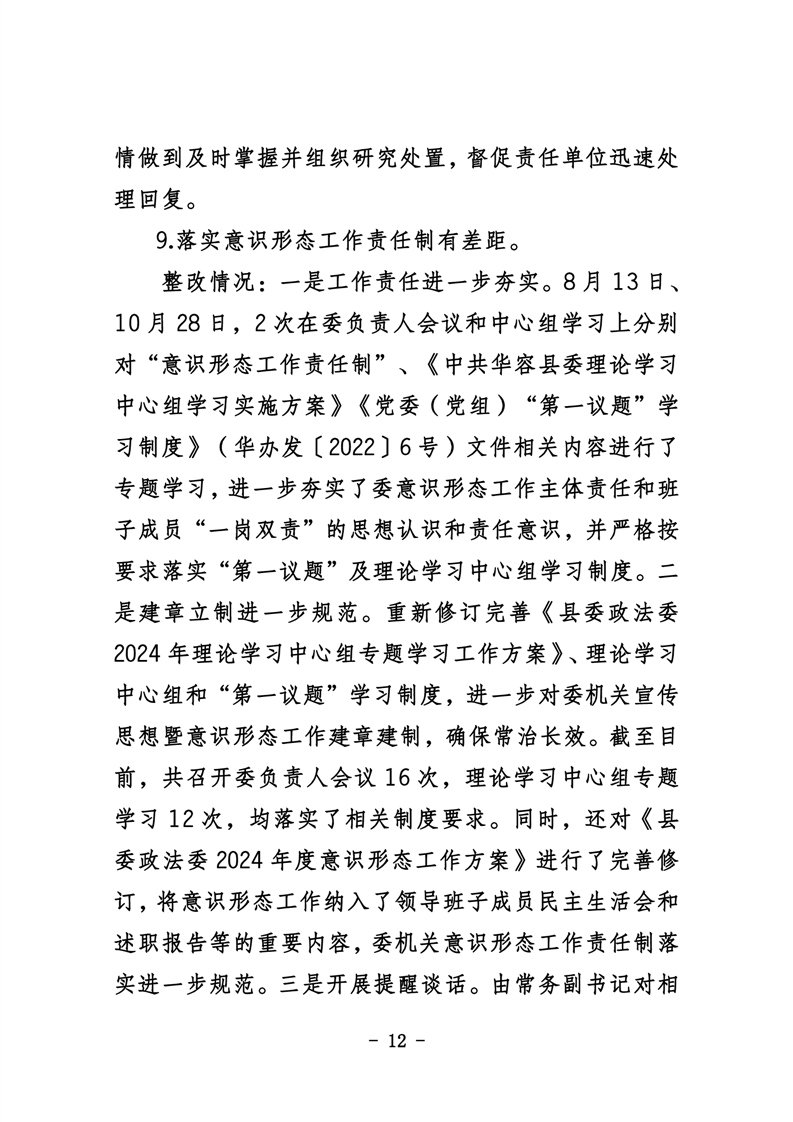 情做到及时掌握并组织研究处置，督促责任单位迅速处理回复。

9.落实意识形态工作责任制有差距。

整改情况：一是工作责任进一步夯实。8月13日、10月28日，2次在委负责人会议和中心组学习上分别对“意识形态工作责任制”、《中共华容县委理论学习中心组学习实施方案》《党委（党组）“第一议题”学习制度》（华办发〔2022〕6号）文件相关内容进行了专题学习，进一步夯实了委意识形态工作主体责任和班子成员“一岗双责”的思想认识和责任意识，并严格按要求落实“第一议题”及理论学习中心组学习制度。二是建章立制进一步规范。重新修订完善《县委政法委2024年理论学习中心组专题学习工作方案》、理论学习中心组和“第一议题”学习制度，进一步对委机关宣传思想暨意识形态工作建章建制，确保常治长效。截至目前，共召开委负责人会议16次，理论学习中心组专题学习12次，均落实了相关制度要求。同时，还对《县委政法委2024年度意识形态工作方案》进行了完善修订，将意识形态工作纳入了领导班子成员民主生活会和述职报告等的重要内容，委机关意识形态工作责任制落实进一步规范。三是开展提醒谈话。由常务副书记对相

- 12 -